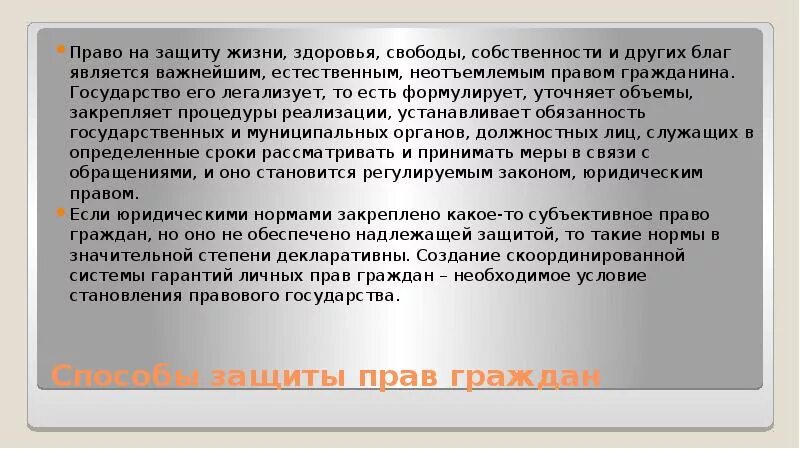 Право на защиту жизни, здоровья, свободы, собственности и других благ является важнейшим, естественным, неотъемлемым правом гражданина. Государство его легализует, то есть формулирует, уточняет объемы, закрепляет процедуры реализации, устанавливает обязанность государственных и муниципальных органов, должностных лиц, служащих в определенные сроки рассматривать и принимать меры в связи с обращениями, и оно становится регулируемым законом, юридическим правом.

Если юридическими нормами закреплено какое-то субъективное право граждан, но оно не обеспечено надлежащей защитой, то такие нормы в значительной степени декларативны. Создание скоординированной системы гарантий личных прав граждан – необходимое условие становления правового государства.

Способы защиты прав граждан